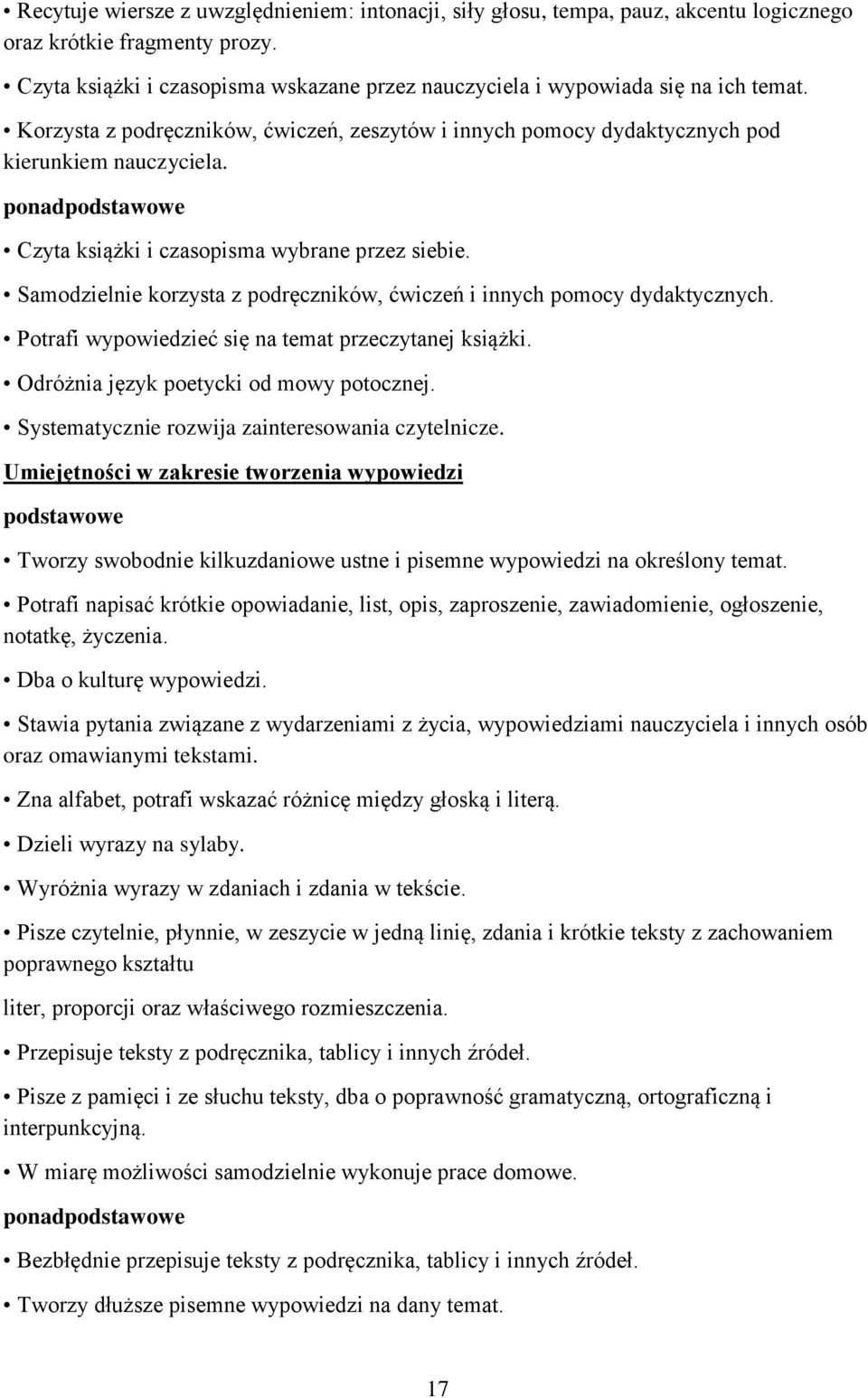 • Recytuje wiersze z uwzględnieniem: intonacji, siły głosu, tempa, pauz, akcentu logicznego oraz krótkie fragmenty prozy.

• Czyta książki i czasopisma wskazane przez nauczyciela i wypowiada się na ich temat.

• Korzysta z podręczników, ćwiczeń, zeszytów i innych pomocy dydaktycznych pod kierunkiem nauczyciela.

ponadpodstawowe

• Czyta książki i czasopisma wybrane przez siebie.

• Samodzielnie korzysta z podręczników, ćwiczeń i innych pomocy dydaktycznych.

• Potrafi wypowiedzieć się na temat przeczytanej książki.

• Odróżnia język poetycki od mowy potocznej.

• Systematycznie rozwija zainteresowania czytelnicze.

Umiejętności w zakresie tworzenia wypowiedzi

podstawowe

• Tworzy swobodnie kilkuzdaniowe ustne i pisemne wypowiedzi na określony temat.

• Potrafi napisać krótkie opowiadanie, list, opis, zaproszenie, zawiadomienie, ogłoszenie, notatkę, życzenia.

• Dba o kulturę wypowiedzi.

• Stawia pytania związane z wydarzeniami z życia, wypowiedziami nauczyciela i innych osób oraz omawianymi tekstami.

• Zna alfabet, potrafi wskazać różnicę między głoską i literą.

• Dzieli wyrazy na sylaby.

• Wyróżnia wyrazy w zdaniach i zdania w tekście.

• Pisze czytelnie, płynnie, w zeszycie w jedną linię, zdania i krótkie teksty z zachowaniem poprawnego kształtu

liter, proporcji oraz właściwego rozmieszczenia.

• Przepisuje teksty z podręcznika, tablicy i innych źródeł.

• Pisze z pamięci i ze słuchu teksty, dba o poprawność gramatyczną, ortograficzną i interpunkcyjną.

• W miarę możliwości samodzielnie wykonuje prace domowe.

ponadpodstawowe

• Bezbłędnie przepisuje teksty z podręcznika, tablicy i innych źródeł.

• Tworzy dłuższe pisemne wypowiedzi na dany temat.

17